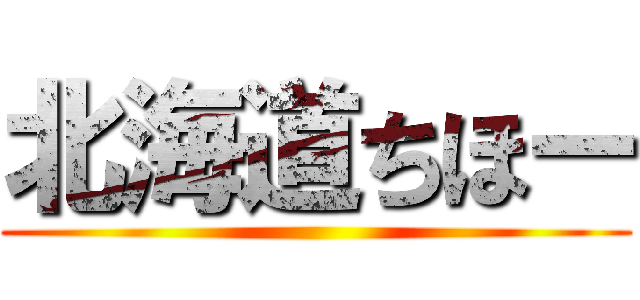 北海道ちほー